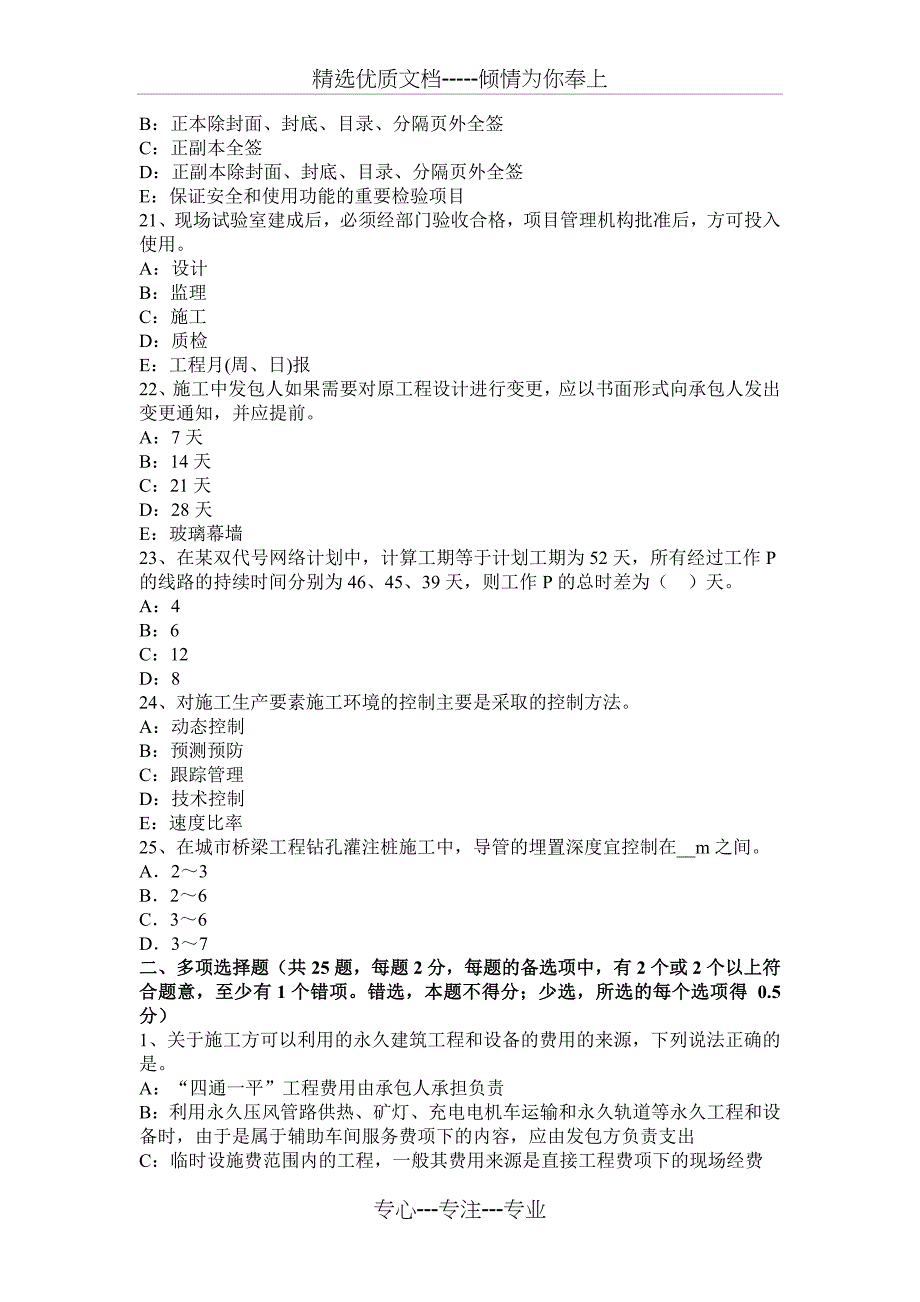 精选优质文档-----倾情为你奉上

B：正本除封面、封底、目录、分隔页外全签
C：正副本全签
D：正副本除封面、封底、目录、分隔页外全签
E：保证安全和使用功能的重要检验项目
21、现场试验室建成后，必须经部门验收合格，项目管理机构批准后，方可投入使用。
A：设计
B：监理
C：施工
D：质检
E：工程月(周、日)报
22、施工中发包人如果需要对原工程设计进行变更，应以书面形式向承包人发出变更通知，并应提前。
A：7 天
B：14 天
C：21 天
D：28 天
E：玻璃幕墙
23、在某双代号网络计划中，计算工期等于计划工期为 52 天，所有经过工作 P 的线路的持续时间分别为 46、45、39 天，则工作 P 的总时差为（　）天。
A：4
B：6
C：12
D：8
24、对施工生产要素施工环境的控制主要是采取的控制方法。
A：动态控制
B：预测预防
C：跟踪管理
D：技术控制
E：速度比率
25、在城市桥梁工程钻孔灌注桩施工中，导管的埋置深度宜控制在__m 之间。
A．2～3
B．2～6
C．3～6
D．3～7
二、多项选择题（共 25 题，每题 2 分，每题的备选项中，有 2 个或 2 个以上符合题意，至少有 1 个错项。错选，本题不得分；少选，所选的每个选项得 0.5 分）
1、关于施工方可以利用的永久建筑工程和设备的费用的来源，下列说法正确的是。
A：“四通一平”工程费用由承包人承担负责
B：利用永久压风管路供热、矿灯、充电电机车运输和永久轨道等永久工程和设备时，由于是属于辅助车间服务费项下的内容，应由发包方负责支出
C：临时设施费范围内的工程，一般其费用来源是直接工程费项下的现场经费

专心---专注---专业